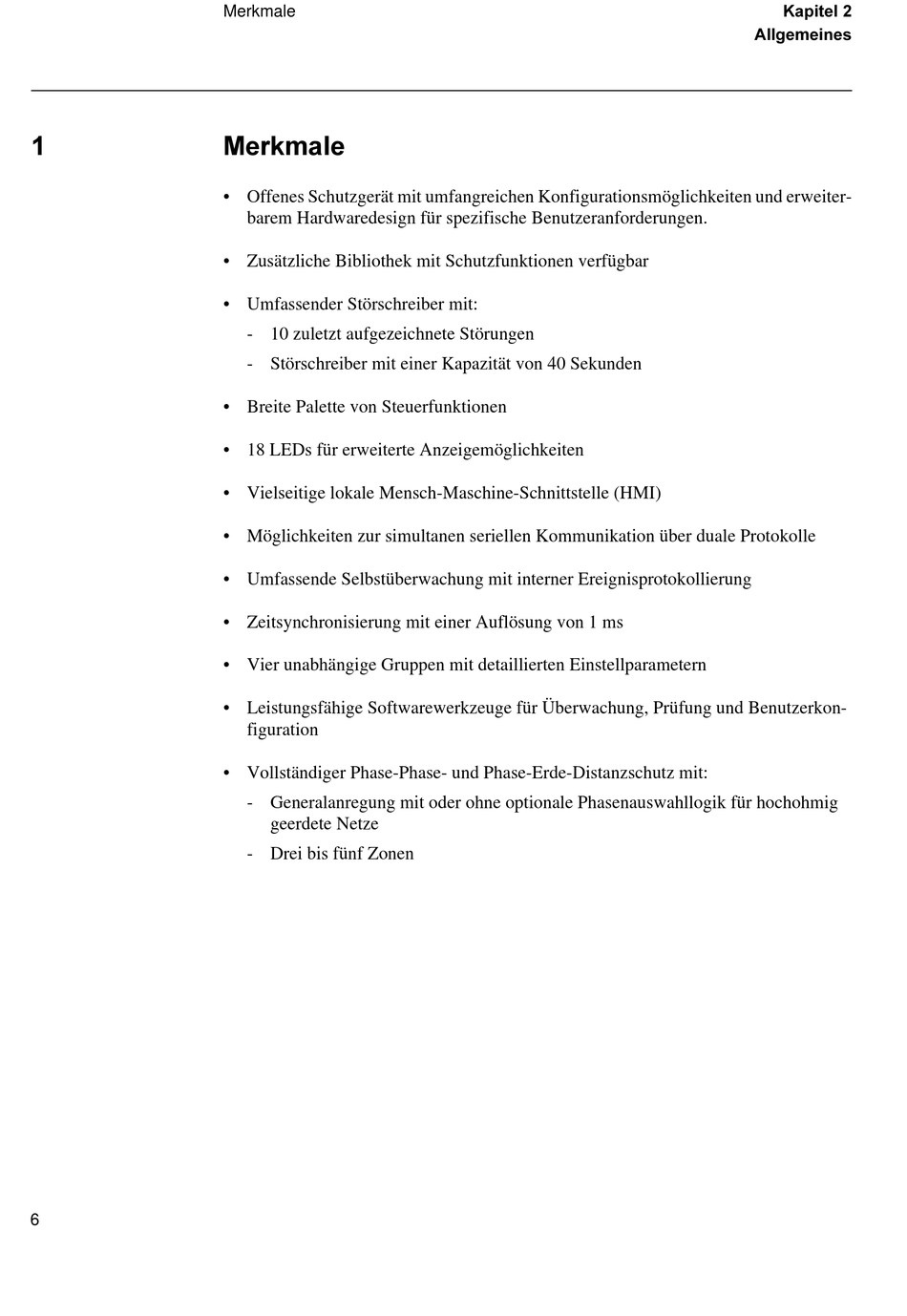 Merkmale

Kapitel 2
Allgemeines

1 Merkmale

• Offenes Schutzgerät mit umfangreichen Konfigurationsmöglichkeiten und erweiterbarem Hardwaredesign für spezifische Benutzeranforderungen.

• Zusätzliche Bibliothek mit Schutzfunktionen verfügbar

• Umfassender Störschreiber mit:
- 10 zuletzt aufgezeichnete Störungen
- Störschreiber mit einer Kapazität von 40 Sekunden

• Breite Palette von Steuerfunktionen

• 18 LEDs für erweiterte Anzeigemöglichkeiten

• Vielseitige lokale Mensch-Maschine-Schnittstelle (HMI)

• Möglichkeiten zur simultanen seriellen Kommunikation über duale Protokolle

• Umfassende Selbstüberwachung mit interner Ereignisprotokollierung

• Zeitsynchronisierung mit einer Auflösung von 1 ms

• Vier unabhängige Gruppen mit detaillierten Einstellparametern

• Leistungsfähige Softwarewerkzeuge für Überwachung, Prüfung und Benutzerkonfiguration

• Vollständiger Phase-Phase- und Phase-Erde-Distanzschutz mit:
- Generalanregung mit oder ohne optionale Phasenauswahllogik für hochohmig geerdete Netze
- Drei bis fünf Zonen

6